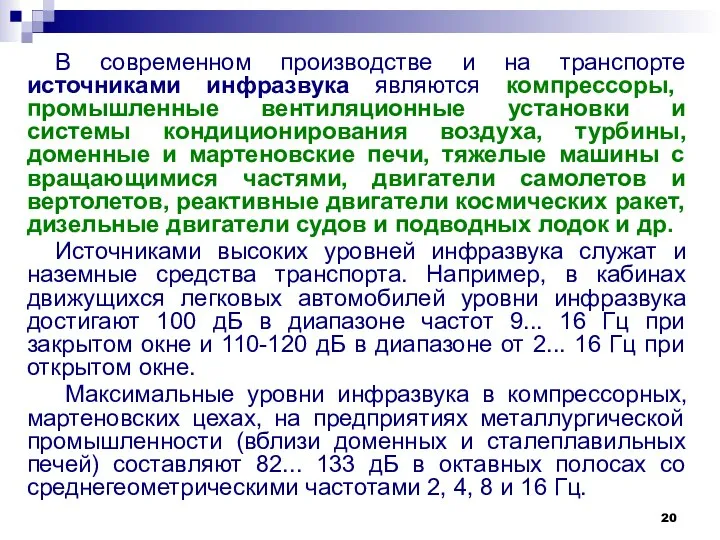 В современном производстве и на транспорте источниками инфразвука являются компрессоры, промышленные вентиляционные установки и системы кондиционирования воздуха, турбины, доменные и мартеновские печи, тяжелые машины с вращающимися частями, двигатели самолетов и вертолетов, реактивные двигатели космических ракет, дизельные двигатели судов и подводных лодок и др.

Источниками высоких уровней инфразвука служат и наземные средства транспорта. Например, в кабинах движущихся легковых автомобилей уровни инфразвука достигают 100 дБ в диапазоне частот 9... 16 Гц при закрытом окне и 110-120 дБ в диапазоне от 2... 16 Гц при открытом окне.

Максимальные уровни инфразвука в компрессорных, мартеновских цехах, на предприятиях металлургической промышленности (вблизи доменных и сталеплавильных печей) составляют 82... 133 дБ в октавных полосах со среднегеометрическими частотами 2, 4, 8 и 16 Гц.

20